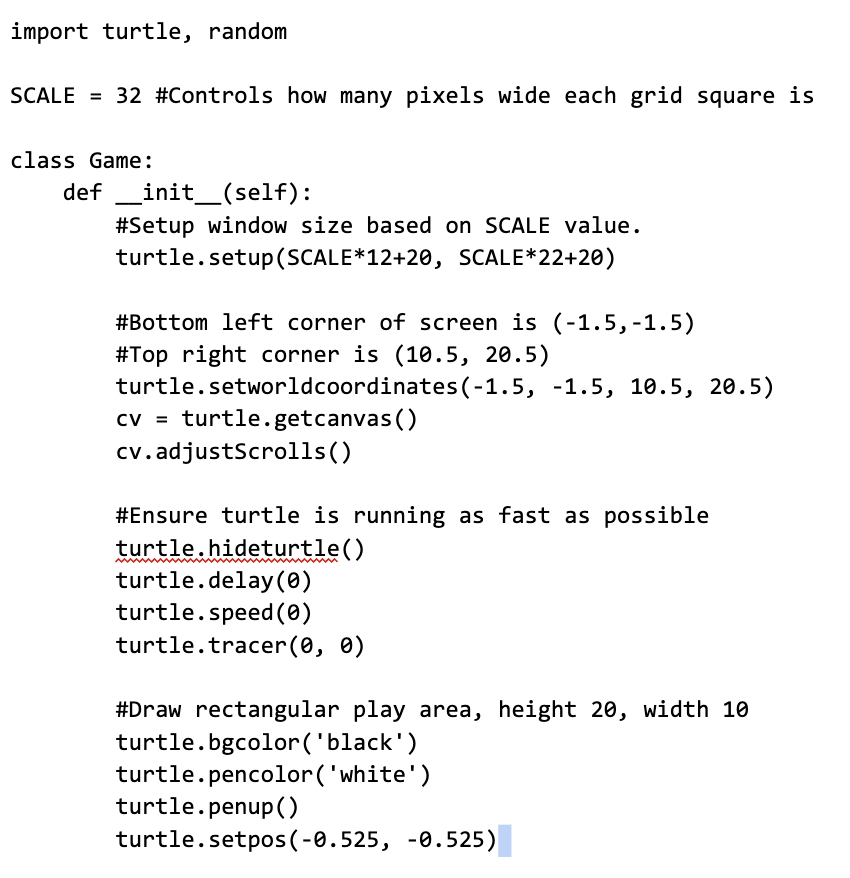 import turtle, random

SCALE = 32 #Controls how many pixels wide each grid square is

class Game:
    def __init__(self):
        #Setup window size based on SCALE value.
        turtle.setup(SCALE*12+20, SCALE*22+20)

        #Bottom left corner of screen is (-1.5,-1.5)
        #Top right corner is (10.5, 20.5)
        turtle.setworldcoordinates(-1.5, -1.5, 10.5, 20.5)
        cv = turtle.getcanvas()
        cv.adjustScrolls()

        #Ensure turtle is running as fast as possible
        turtle.hideturtle()
        turtle.delay(0)
        turtle.speed(0)
        turtle.tracer(0, 0)

        #Draw rectangular play area, height 20, width 10
        turtle.bgcolor('black')
        turtle.pencolor('white')
        turtle.penup()
        turtle.setpos(-0.525, -0.525)